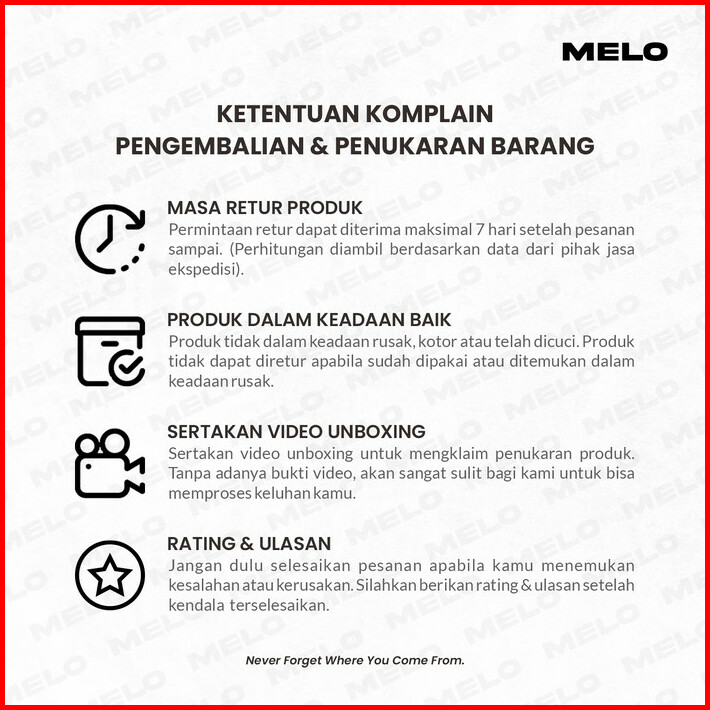 MELO

KETENTUAN KOMPLAIN
PENGEMBALIAN & PENUKARAN BARANG

MASA RETUR PRODUK
Permintaan retur dapat diterima maksimal 7 hari setelah pesanan sampai. (Perhitungan diambil berdasarkan data dari pihak jasa ekspedisi).

PRODUK DALAM KEADAAN BAIK
Produk tidak dalam keadaan rusak, kotor atau telah dicuci. Produk tidak dapat diretur apabila sudah dipakai atau ditemukan dalam keadaan rusak.

SERTAKAN VIDEO UNBOXING
Sertakan video unboxing untuk mengklaim penukaran produk. Tanpa adanya bukti video, akan sangat sulit bagi kami untuk bisa memproses keluhan kamu.

RATING & ULASAN
Jangan dulu selesaikan pesanan apabila kamu menemukan kesalahan atau kerusakan. Silahkan berikan rating & ulasan setelah kendala terselesaikan.

Never Forget Where You Come From.

MELO